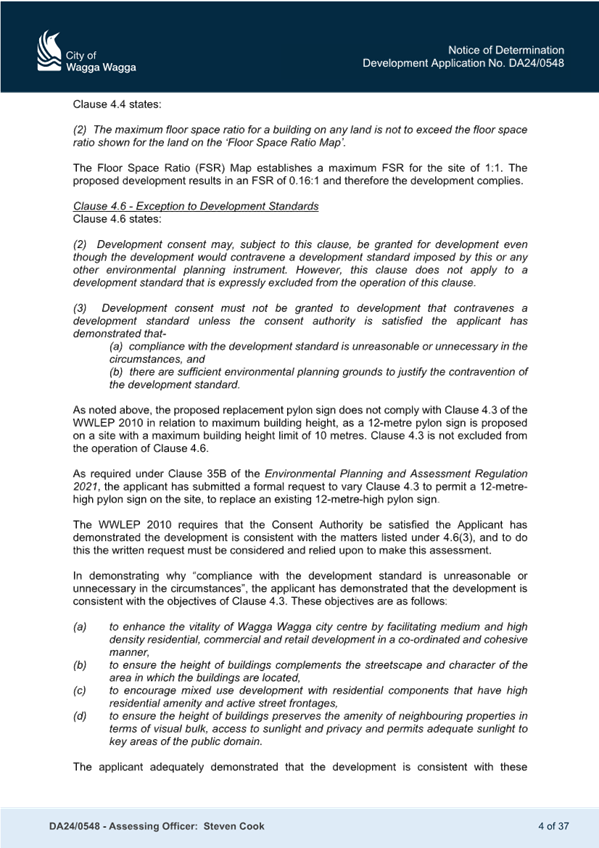 City of
Wagga Wagga

Notice of Determination
Development Application No. DA24/0548

Clause 4.4 states:

(2) The maximum floor space ratio for a building on any land is not to exceed the floor space ratio shown for the land on the 'Floor Space Ratio Map'.

The Floor Space Ratio (FSR) Map establishes a maximum FSR for the site of 1:1. The proposed development results in an FSR of 0.16:1 and therefore the development complies.

Clause 4.6 - Exception to Development Standards
Clause 4.6 states:

(2) Development consent may, subject to this clause, be granted for development even though the development would contravene a development standard imposed by this or any other environmental planning instrument. However, this clause does not apply to a development standard that is expressly excluded from the operation of this clause.

(3) Development consent must not be granted to development that contravenes a development standard unless the consent authority is satisfied the applicant has demonstrated that-
(a) compliance with the development standard is unreasonable or unnecessary in the circumstances, and
(b) there are sufficient environmental planning grounds to justify the contravention of the development standard.

As noted above, the proposed replacement pylon sign does not comply with Clause 4.3 of the WWLEP 2010 in relation to maximum building height, as a 12-metre pylon sign is proposed on a site with a maximum building height limit of 10 metres. Clause 4.3 is not excluded from the operation of Clause 4.6.

As required under Clause 35B of the Environmental Planning and Assessment Regulation 2021, the applicant has submitted a formal request to vary Clause 4.3 to permit a 12-metre-high pylon sign on the site, to replace an existing 12-metre-high pylon sign.

The WWLEP 2010 requires that the Consent Authority be satisfied the Applicant has demonstrated the development is consistent with the matters listed under 4.6(3), and to do this the written request must be considered and relied upon to make this assessment.

In demonstrating why "compliance with the development standard is unreasonable or unnecessary in the circumstances", the applicant has demonstrated that the development is consistent with the objectives of Clause 4.3. These objectives are as follows:

(a) to enhance the vitality of Wagga Wagga city centre by facilitating medium and high density residential, commercial and retail development in a co-ordinated and cohesive manner,
(b) to ensure the height of buildings complements the streetscape and character of the area in which the buildings are located,
(c) to encourage mixed use development with residential components that have high residential amenity and active street frontages,
(d) to ensure the height of buildings preserves the amenity of neighbouring properties in terms of visual bulk, access to sunlight and privacy and permits adequate sunlight to key areas of the public domain.

The applicant adequately demonstrated that the development is consistent with these

DA24/0548 - Assessing Officer: Steven Cook

4 of 37